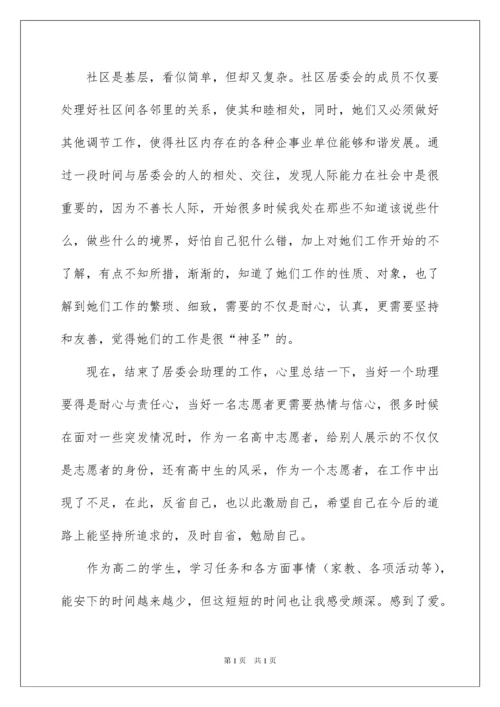 社区是基层，看似简单，但却又复杂。社区居委会的成员不仅要处理好社区间各邻里的关系，使其和睦相处，同时，她们又必须做好其他调节工作，使得社区内存在的各种企事业单位能够和谐发展。通过一段时间与居委会的人的相处、交往，发现人际能力在社会中是很重要的，因为不善长人际，开始很多时候我处在那些不知道该说些什么，做些什么的境界，好怕自己犯什么错，加上对她们工作开始的不了解，有点不知所措，渐渐的，知道了她们工作的性质、对象，也了解到她们工作的繁琐、细致，需要的不仅是耐心，认真，更需要坚持和友善，觉得她们的工作是很“神圣”的。

现在，结束了居委会助理的工作，心里总结一下，当好一个助理要得是耐心与责任心，当好一名志愿者更需要热情与信心，很多时候在面对一些突发情况时，作为一名高中志愿者，给别人展示的不仅仅是志愿者的身份，还有高中生的风采，作为一个志愿者，在工作中出现了不足，在此，反省自己，也以此激励自己，希望自己在今后的道路上能坚持所追求的，及时自省，勉励自己。

作为高二的学生，学习任务和各方面事情（家教、各项活动等），能安下的时间越来越少，但这短短的时间也让我感受颇深。感到了爱。

第1页 共1页